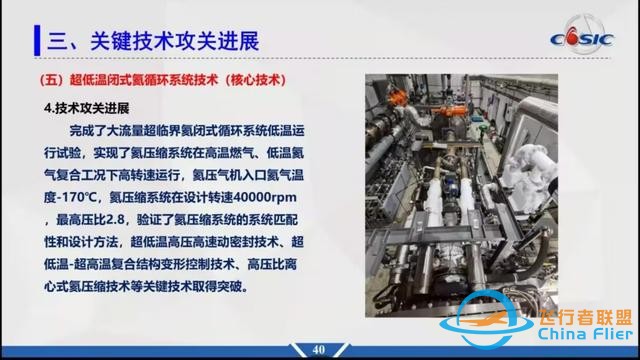 三、关键技术攻关进展

CASIC

（五）超低温闭式氦循环系统技术（核心技术）

4.技术攻关进展

完成了大流量超临界氦闭式循环系统低温运行试验，实现了氦压缩系统在高温燃气、低温氦气复合工况下高转速运行，氦压气机入口氦气温度-170℃，氦压缩系统在设计转速40000rpm，最高压比2.8，验证了氦压缩系统的系统匹配性和设计方法，超低温高压高速动密封技术、超低温-超高温复合结构变形控制技术、高压比离心式氦压缩技术等关键技术取得突破。

飞行者联盟
China Flier

40